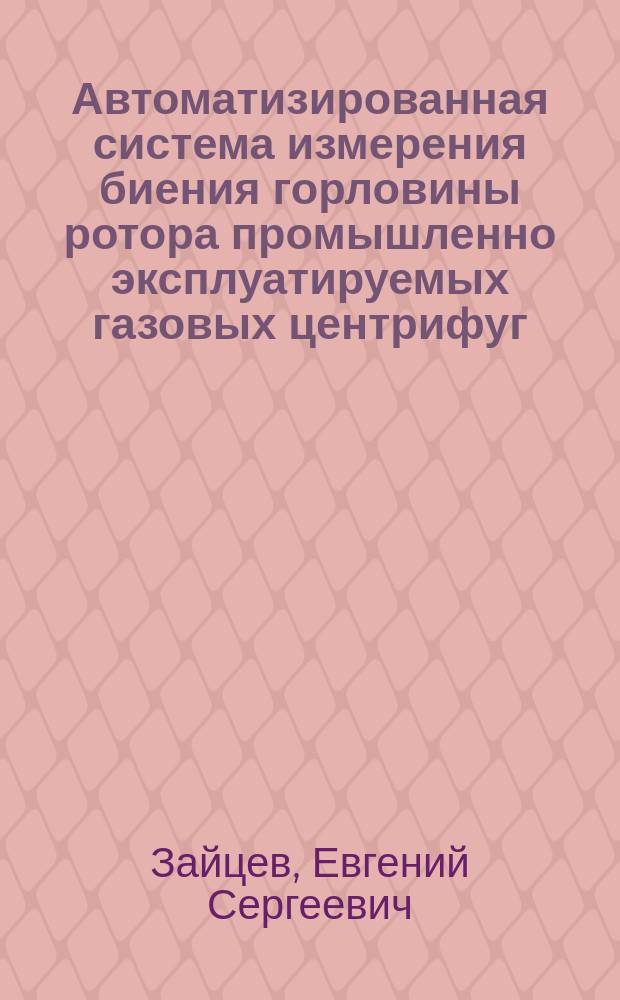 Автоматизированная система измерения биения горловины ротора промышленно эксплуатируемых газовых центрифуг

Зайцев, Евгений Сергеевич